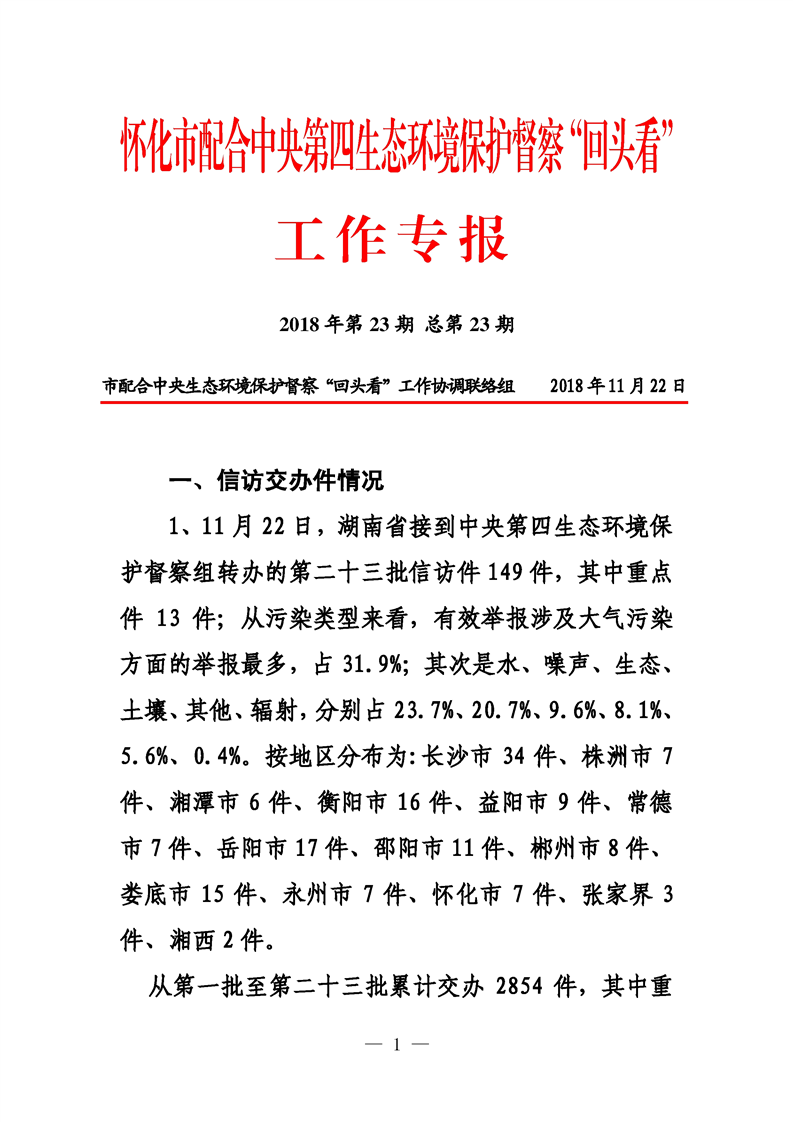 怀化市配合中央第四生态环境保护督察“回头看”

工作专报

2018年第23期 总第23期

市配合中央生态环境保护督察“回头看”工作协调联络组　　2018年11月22日

一、信访交办件情况

1、11月22日，湖南省接到中央第四生态环境保护督察组转办的第二十三批信访件149件，其中重点件 13 件；从污染类型来看，有效举报涉及大气污染方面的举报最多，占31.9%；其次是水、噪声、生态、土壤、其他、辐射，分别占23.7%、20.7%、9.6%、8.1%、5.6%、0.4%。按地区分布为:长沙市34件、株洲市7件、湘潭市6件、衡阳市16件、益阳市9件、常德市7件、岳阳市17件、邵阳市11件、郴州市8件、娄底市15件、永州市7件、怀化市7件、张家界3件、湘西2件。

从第一批至第二十三批累计交办 2854 件，其中重

— 1 —